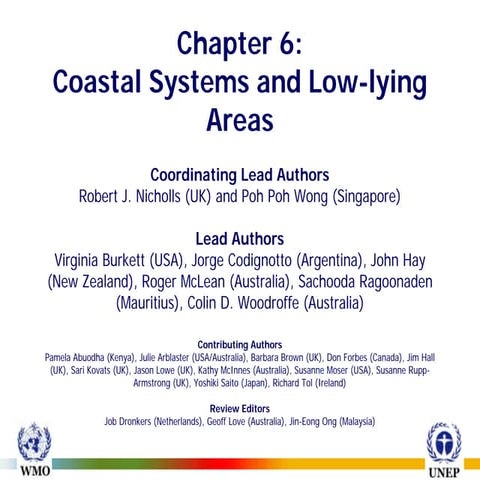 Chapter 6:
Coastal Systems and Low-lying Areas

Coordinating Lead Authors
Robert J. Nicholls (UK) and Poh Poh Wong (Singapore)

Lead Authors
Virginia Burkett (USA), Jorge Codignotto (Argentina), John Hay (New Zealand), Roger McLean (Australia), Sachooda Ragoonaden (Mauritius), Colin D. Woodroffe (Australia)

Contributing Authors
Pamela Abuodha (Kenya), Julie Arblaster (USA/Australia), Barbara Brown (UK), Don Forbes (Canada), Jim Hall (UK), Sari Kovats (UK), Jason Lowe (UK), Kathy McInnes (Australia), Susanne Moser (USA), Susanne Rupp-Armstrong (UK), Yoshiki Saito (Japan), Richard Tol (Ireland)

Review Editors
Job Dronkers (Netherlands), Geoff Love (Australia), Jin-Eong Ong (Malaysia)

WMO

UNEP